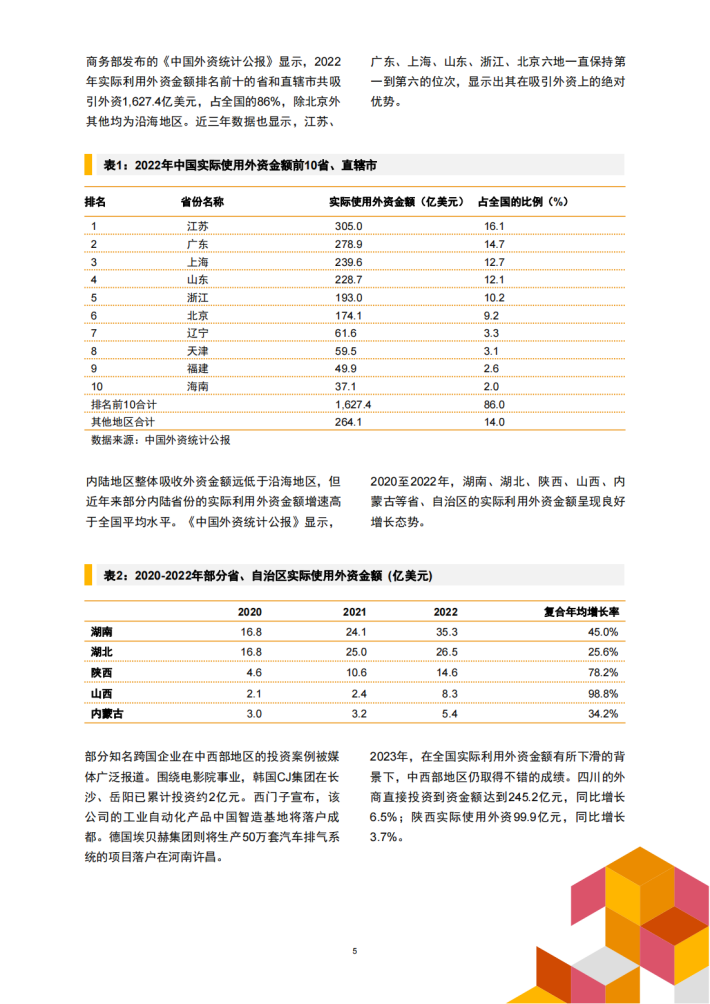 商务部发布的《中国外资统计公报》显示，2022年实际利用外资金额排名前十的省和直辖市共吸引外资1,627.4亿美元，占全国的86%，除北京外其他均为沿海地区。近三年数据也显示，江苏、广东、上海、山东、浙江、北京六地一直保持第一到第六的位次，显示出其在吸引外资上的绝对优势。

表1：2022年中国实际使用外资金额前10省、直辖市

| 排名 | 省份名称 | 实际使用外资金额（亿美元） | 占全国的比例（%） |
|---|---|---|---|
| 1 | 江苏 | 305.0 | 16.1 |
| 2 | 广东 | 278.9 | 14.7 |
| 3 | 上海 | 239.6 | 12.7 |
| 4 | 山东 | 228.7 | 12.1 |
| 5 | 浙江 | 193.0 | 10.2 |
| 6 | 北京 | 174.1 | 9.2 |
| 7 | 辽宁 | 61.6 | 3.3 |
| 8 | 天津 | 59.5 | 3.1 |
| 9 | 福建 | 49.9 | 2.6 |
| 10 | 海南 | 37.1 | 2.0 |
| 排名前10合计 | | 1,627.4 | 86.0 |
| 其他地区合计 | | 264.1 | 14.0 |

数据来源：中国外资统计公报

内陆地区整体吸收外资金额远低于沿海地区，但近年来部分内陆省份的实际利用外资金额增速高于全国平均水平。《中国外资统计公报》显示，2020至2022年，湖南、湖北、陕西、山西、内蒙古等省、自治区的实际利用外资金额呈现良好增长态势。

表2：2020-2022年部分省、自治区实际使用外资金额（亿美元）

| | 2020 | 2021 | 2022 | 复合年均增长率 |
|---|---|---|---|---|
| 湖南 | 16.8 | 24.1 | 35.3 | 45.0% |
| 湖北 | 16.8 | 25.0 | 26.5 | 25.6% |
| 陕西 | 4.6 | 10.6 | 14.6 | 78.2% |
| 山西 | 2.1 | 2.4 | 8.3 | 98.8% |
| 内蒙古 | 3.0 | 3.2 | 5.4 | 34.2% |

部分知名跨国企业在中西部地区的投资案例被媒体广泛报道。围绕电影院事业，韩国CJ集团在长沙、岳阳已累计投资约2亿元。西门子宣布，该公司的工业自动化产品中国智造基地将落户成都。德国埃贝赫集团则将生产50万套汽车排气系统的项目落户在河南许昌。

2023年，在全国实际利用外资金额有所下滑的背景下，中西部地区仍取得不错的成绩。四川的外商直接投资到资金额达到245.2亿元，同比增长6.5%；陕西实际使用外资99.9亿元，同比增长3.7%。

5